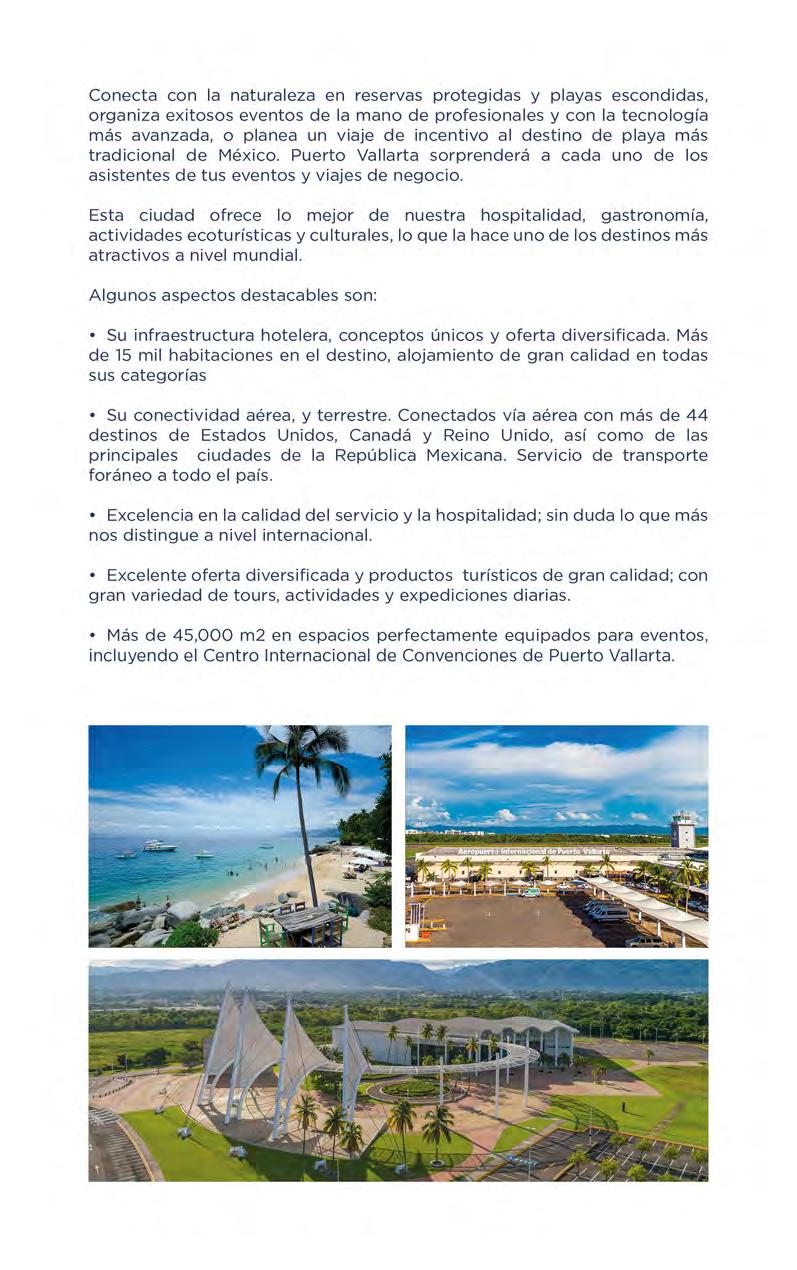 Conecta con la naturaleza en reservas protegidas y playas escondidas, organiza exitosos eventos de la mano de profesionales y con la tecnología más avanzada, o planea un viaje de incentivo al destino de playa más tradicional de México. Puerto Vallarta sorprenderá a cada uno de los asistentes de tus eventos y viajes de negocio.

Esta ciudad ofrece lo mejor de nuestra hospitalidad, gastronomía, actividades ecoturísticas y culturales, lo que la hace uno de los destinos más atractivos a nivel mundial.

Algunos aspectos destacables son:

• Su infraestructura hotelera, conceptos únicos y oferta diversificada. Más de 15 mil habitaciones en el destino, alojamiento de gran calidad en todas sus categorías

• Su conectividad aérea, y terrestre. Conectados vía aérea con más de 44 destinos de Estados Unidos, Canadá y Reino Unido, así como de las principales ciudades de la República Mexicana. Servicio de transporte foráneo a todo el país.

• Excelencia en la calidad del servicio y la hospitalidad; sin duda lo que más nos distingue a nivel internacional.

• Excelente oferta diversificada y productos turísticos de gran calidad; con gran variedad de tours, actividades y expediciones diarias.

• Más de 45,000 m2 en espacios perfectamente equipados para eventos, incluyendo el Centro Internacional de Convenciones de Puerto Vallarta.

Aeropuerto Internacional de Puerto Vallarta